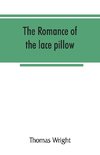 The Romance of the lace pillow

Thomas Wright